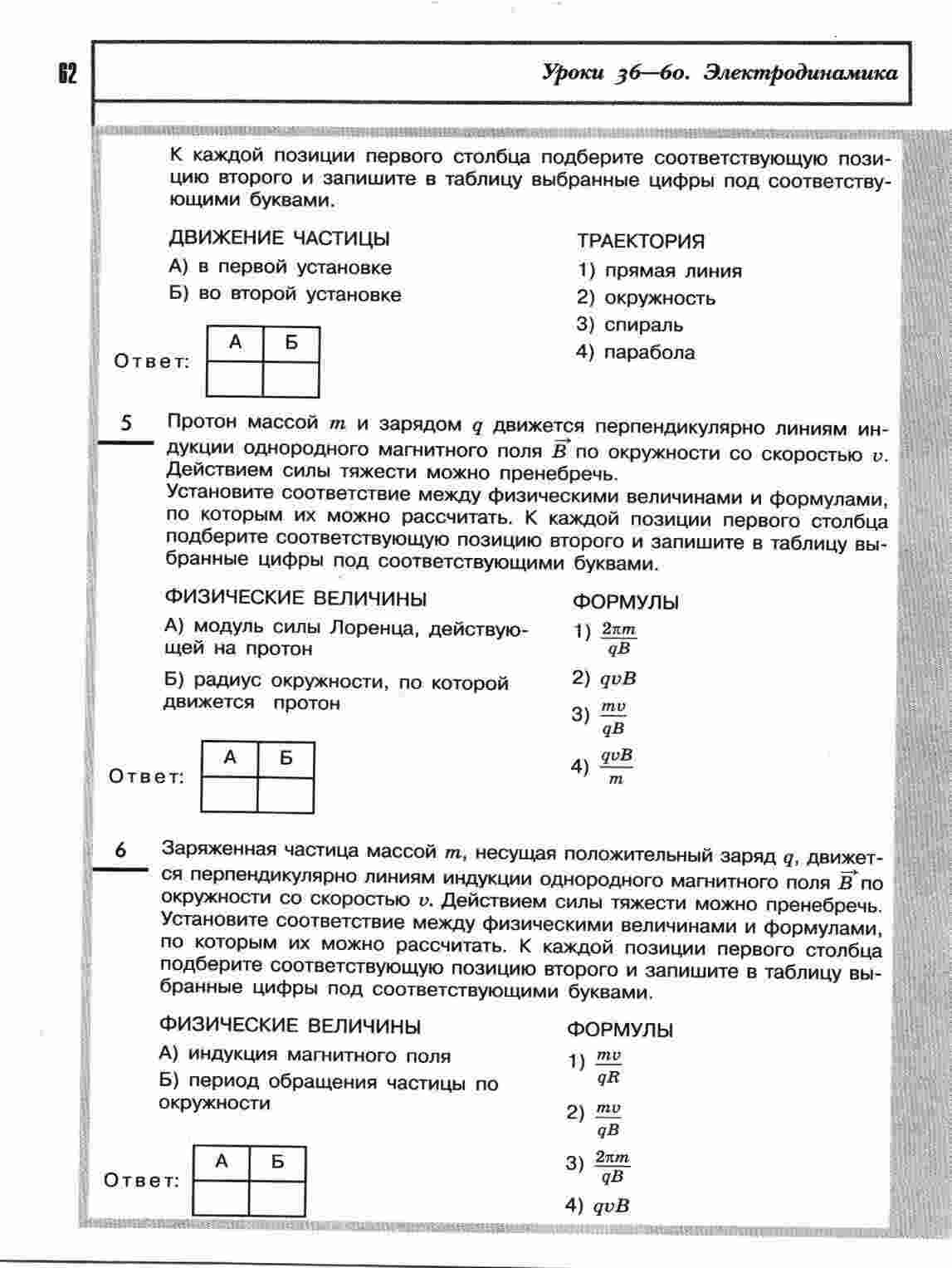 62

Уроки 36—60. Электродинамика

К каждой позиции первого столбца подберите соответствующую позицию второго и запишите в таблицу выбранные цифры под соответствующими буквами.

ДВИЖЕНИЕ ЧАСТИЦЫ
А) в первой установке
Б) во второй установке

ТРАЕКТОРИЯ
1) прямая линия
2) окружность
3) спираль
4) парабола

Ответ:
| А | Б |
|---|---|
|   |   |

5 Протон массой $m$ и зарядом $q$ движется перпендикулярно линиям индукции однородного магнитного поля $\vec{B}$ по окружности со скоростью $v$. Действием силы тяжести можно пренебречь.
Установите соответствие между физическими величинами и формулами, по которым их можно рассчитать. К каждой позиции первого столбца подберите соответствующую позицию второго и запишите в таблицу выбранные цифры под соответствующими буквами.

ФИЗИЧЕСКИЕ ВЕЛИЧИНЫ
А) модуль силы Лоренца, действующей на протон
Б) радиус окружности, по которой движется протон

ФОРМУЛЫ
1) $\frac{2\pi m}{qB}$
2) $qvB$
3) $\frac{mv}{qB}$
4) $\frac{qvB}{m}$

Ответ:
| А | Б |
|---|---|
|   |   |

6 Заряженная частица массой $m$, несущая положительный заряд $q$, движется перпендикулярно линиям индукции однородного магнитного поля $\vec{B}$ по окружности со скоростью $v$. Действием силы тяжести можно пренебречь. Установите соответствие между физическими величинами и формулами, по которым их можно рассчитать. К каждой позиции первого столбца подберите соответствующую позицию второго и запишите в таблицу выбранные цифры под соответствующими буквами.

ФИЗИЧЕСКИЕ ВЕЛИЧИНЫ
А) индукция магнитного поля
Б) период обращения частицы по окружности

ФОРМУЛЫ
1) $\frac{mv}{qR}$
2) $\frac{mv}{qB}$
3) $\frac{2\pi m}{qB}$
4) $qvB$

Ответ:
| А | Б |
|---|---|
|   |   |